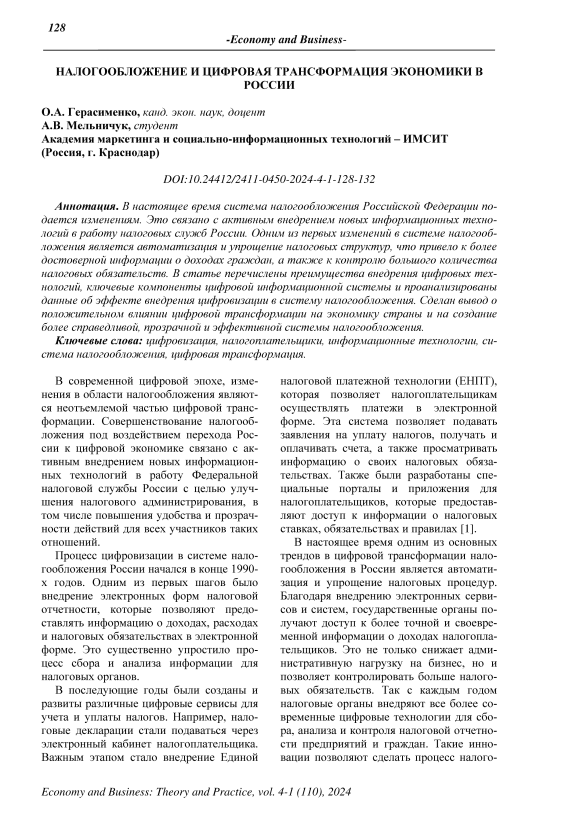 128

-Economy and Business-

НАЛОГООБЛОЖЕНИЕ И ЦИФРОВАЯ ТРАНСФОРМАЦИЯ ЭКОНОМИКИ В РОССИИ

О.А. Герасименко, канд. экон. наук, доцент
А.В. Мельничук, студент
Академия маркетинга и социально-информационных технологий – ИМСИТ (Россия, г. Краснодар)

DOI:10.24412/2411-0450-2024-4-1-128-132

Аннотация. В настоящее время система налогообложения Российской Федерации подается изменениям. Это связано с активным внедрением новых информационных технологий в работу налоговых служб России. Одним из первых изменений в системе налогообложения является автоматизация и упрощение налоговых структур, что привело к более достоверной информации о доходах граждан, а также к контролю большого количества налоговых обязательств. В статье перечислены преимущества внедрения цифровых технологий, ключевые компоненты цифровой информационной системы и проанализированы данные об эффекте внедрения цифровизации в систему налогообложения. Сделан вывод о положительном влиянии цифровой трансформации на экономику страны и на создание более справедливой, прозрачной и эффективной системы налогообложения.

Ключевые слова: цифровизация, налогоплательщики, информационные технологии, система налогообложения, цифровая трансформация.

В современной цифровой эпохе, изменения в области налогообложения являются неотъемлемой частью цифровой трансформации. Совершенствование налогообложения под воздействием перехода России к цифровой экономике связано с активным внедрением новых информационных технологий в работу Федеральной налоговой службы России с целью улучшения налогового администрирования, в том числе повышения удобства и прозрачности действий для всех участников таких отношений.

Процесс цифровизации в системе налогообложения России начался в конце 1990-х годов. Одним из первых шагов было внедрение электронных форм налоговой отчетности, которые позволяют предоставлять информацию о доходах, расходах и налоговых обязательствах в электронной форме. Это существенно упростило процесс сбора и анализа информации для налоговых органов.

В последующие годы были созданы и развиты различные цифровые сервисы для учета и уплаты налогов. Например, налоговые декларации стали подаваться через электронный кабинет налогоплательщика. Важным этапом стало внедрение Единой налоговой платежной технологии (ЕНПТ), которая позволяет налогоплательщикам осуществлять платежи в электронной форме. Эта система позволяет подавать заявления на уплату налогов, получать и оплачивать счета, а также просматривать информацию о своих налоговых обязательствах. Также были разработаны специальные порталы и приложения для налогоплательщиков, которые предоставляют доступ к информации о налоговых ставках, обязательствах и правилах [1].

В настоящее время одним из основных трендов в цифровой трансформации налогообложения в России является автоматизация и упрощение налоговых процедур. Благодаря внедрению электронных сервисов и систем, государственные органы получают доступ к более точной и своевременной информации о доходах налогоплательщиков. Это не только снижает административную нагрузку на бизнес, но и позволяет контролировать больше налоговых обязательств. Так с каждым годом налоговые органы внедряют все более современные цифровые технологии для сбора, анализа и контроля налоговой отчетности предприятий и граждан. Такие инновации позволяют сделать процесс налого-

Economy and Business: Theory and Practice, vol. 4-1 (110), 2024